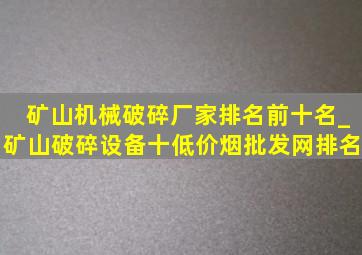 矿山机械破碎厂家排名前十名_矿山破碎设备十低价烟批发网排名